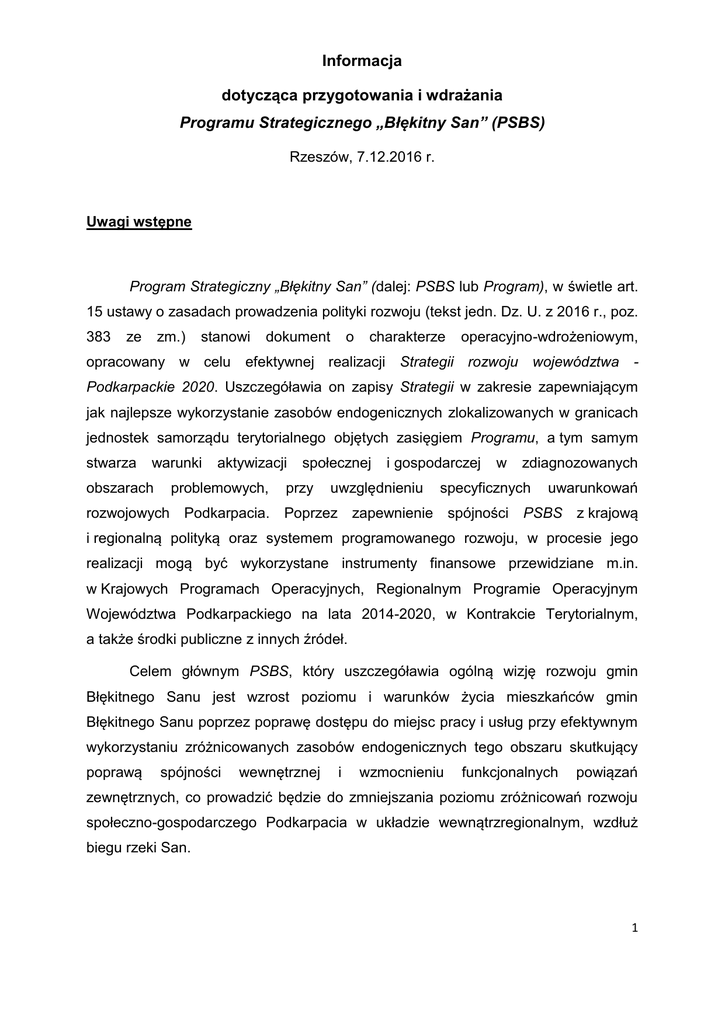 Informacja

dotycząca przygotowania i wdrażania

Programu Strategicznego „Błękitny San” (PSBS)

Rzeszów, 7.12.2016 r.

Uwagi wstępne

Program Strategiczny „Błękitny San” (dalej: PSBS lub Program), w świetle art. 15 ustawy o zasadach prowadzenia polityki rozwoju (tekst jedn. Dz. U. z 2016 r., poz. 383 ze zm.) stanowi dokument o charakterze operacyjno-wdrożeniowym, opracowany w celu efektywnej realizacji Strategii rozwoju województwa - Podkarpackie 2020. Uszczegóławia on zapisy Strategii w zakresie zapewniającym jak najlepsze wykorzystanie zasobów endogenicznych zlokalizowanych w granicach jednostek samorządu terytorialnego objętych zasięgiem Programu, a tym samym stwarza warunki aktywizacji społecznej i gospodarczej w zdiagnozowanych obszarach problemowych, przy uwzględnieniu specyficznych uwarunkowań rozwojowych Podkarpacia. Poprzez zapewnienie spójności PSBS z krajową i regionalną polityką oraz systemem programowanego rozwoju, w procesie jego realizacji mogą być wykorzystane instrumenty finansowe przewidziane m.in. w Krajowych Programach Operacyjnych, Regionalnym Programie Operacyjnym Województwa Podkarpackiego na lata 2014-2020, w Kontrakcie Terytorialnym, a także środki publiczne z innych źródeł.

Celem głównym PSBS, który uszczegóławia ogólną wizję rozwoju gmin Błękitnego Sanu jest wzrost poziomu i warunków życia mieszkańców gmin Błękitnego Sanu poprzez poprawę dostępu do miejsc pracy i usług przy efektywnym wykorzystaniu zróżnicowanych zasobów endogenicznych tego obszaru skutkujący poprawą spójności wewnętrznej i wzmocnieniu funkcjonalnych powiązań zewnętrznych, co prowadzić będzie do zmniejszania poziomu zróżnicowań rozwoju społeczno-gospodarczego Podkarpacia w układzie wewnątrzregionalnym, wzdłuż biegu rzeki San.

1